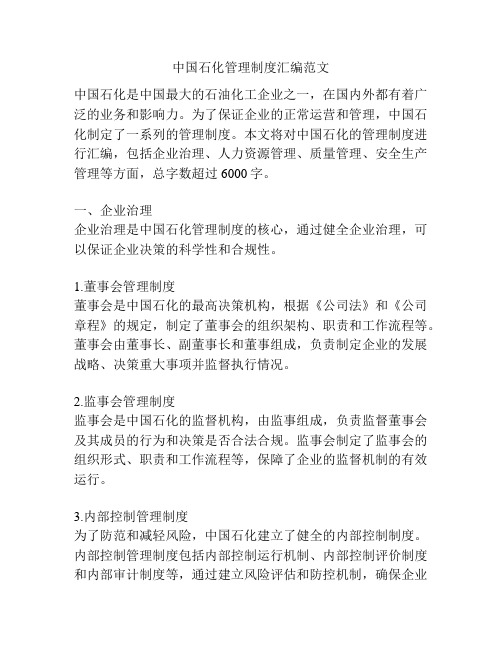 中国石化管理制度汇编范文

中国石化是中国最大的石油化工企业之一，在国内外都有着广泛的业务和影响力。为了保证企业的正常运营和管理，中国石化制定了一系列的管理制度。本文将对中国石化的管理制度进行汇编，包括企业治理、人力资源管理、质量管理、安全生产管理等方面，总字数超过 6000 字。

一、企业治理
企业治理是中国石化管理制度的核心，通过健全企业治理，可以保证企业决策的科学性和合规性。

1.董事会管理制度
董事会是中国石化的最高决策机构，根据《公司法》和《公司章程》的规定，制定了董事会的组织架构、职责和工作流程等。董事会由董事长、副董事长和董事组成，负责制定企业的发展战略、决策重大事项并监督执行情况。

2.监事会管理制度
监事会是中国石化的监督机构，由监事组成，负责监督董事会及其成员的行为和决策是否合法合规。监事会制定了监事会的组织形式、职责和工作流程等，保障了企业的监督机制的有效运行。

3.内部控制管理制度
为了防范和减轻风险，中国石化建立了健全的内部控制制度。内部控制管理制度包括内部控制运行机制、内部控制评价制度和内部审计制度等，通过建立风险评估和防控机制，确保企业